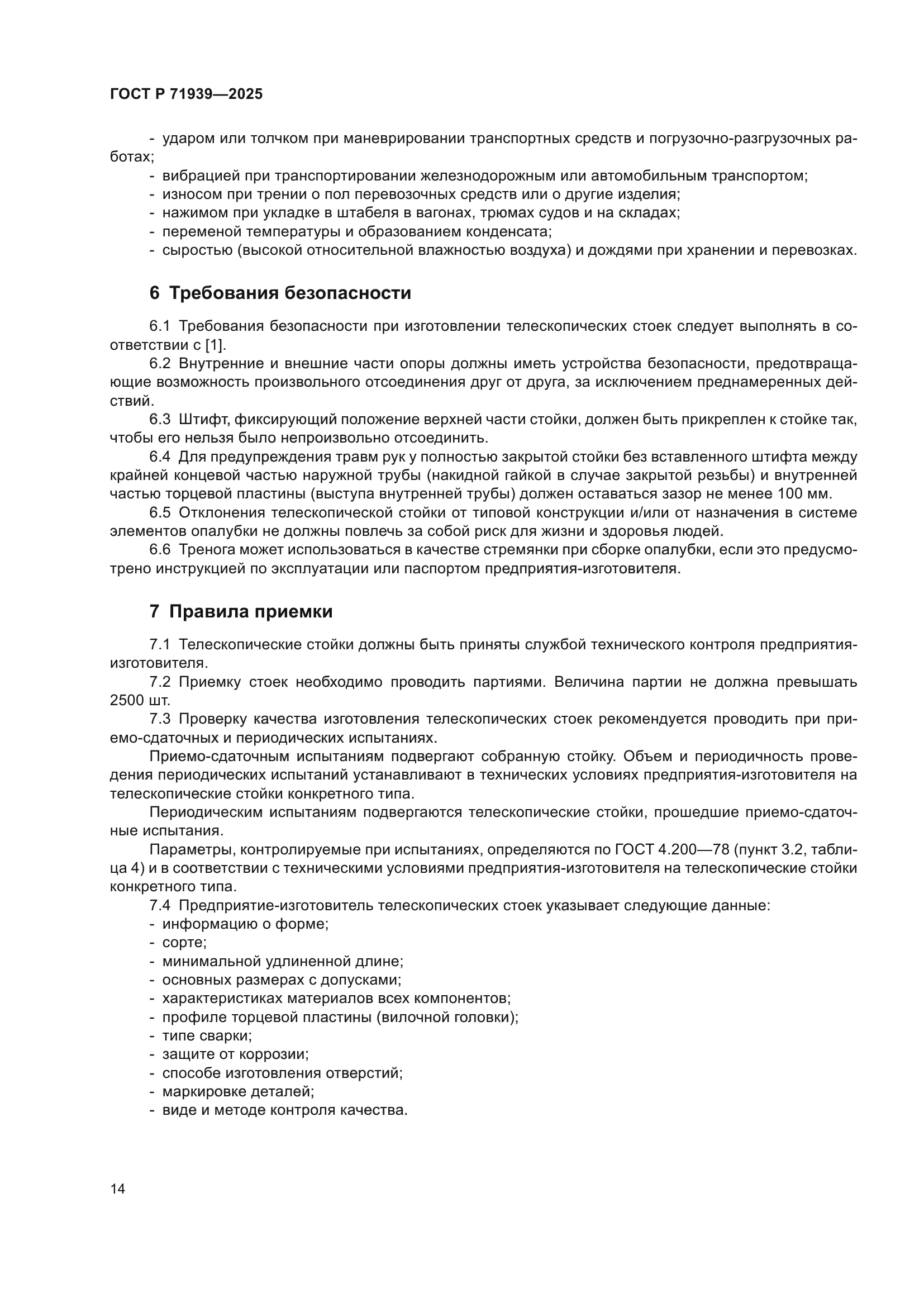 ГОСТ Р 71939—2025

- ударом или толчком при маневрировании транспортных средств и погрузочно-разгрузочных работах;
- вибрацией при транспортировании железнодорожным или автомобильным транспортом;
- износом при трении о пол перевозочных средств или о другие изделия;
- нажимом при укладке в штабеля в вагонах, трюмах судов и на складах;
- переменой температуры и образованием конденсата;
- сыростью (высокой относительной влажностью воздуха) и дождями при хранении и перевозках.

6 Требования безопасности

6.1 Требования безопасности при изготовлении телескопических стоек следует выполнять в соответствии с [1].

6.2 Внутренние и внешние части опоры должны иметь устройства безопасности, предотвращающие возможность произвольного отсоединения друг от друга, за исключением преднамеренных действий.

6.3 Штифт, фиксирующий положение верхней части стойки, должен быть прикреплен к стойке так, чтобы его нельзя было непроизвольно отсоединить.

6.4 Для предупреждения травм рук у полностью закрытой стойки без вставленного штифта между крайней концевой частью наружной трубы (накидной гайкой в случае закрытой резьбы) и внутренней частью торцевой пластины (выступа внутренней трубы) должен оставаться зазор не менее 100 мм.

6.5 Отклонения телескопической стойки от типовой конструкции и/или от назначения в системе элементов опалубки не должны повлечь за собой риск для жизни и здоровья людей.

6.6 Тренога может использоваться в качестве стремянки при сборке опалубки, если это предусмотрено инструкцией по эксплуатации или паспортом предприятия-изготовителя.

7 Правила приемки

7.1 Телескопические стойки должны быть приняты службой технического контроля предприятия-изготовителя.

7.2 Приемку стоек необходимо проводить партиями. Величина партии не должна превышать 2500 шт.

7.3 Проверку качества изготовления телескопических стоек рекомендуется проводить при приемо-сдаточных и периодических испытаниях.

Приемо-сдаточным испытаниям подвергают собранную стойку. Объем и периодичность проведения периодических испытаний устанавливают в технических условиях предприятия-изготовителя на телескопические стойки конкретного типа.

Периодическим испытаниям подвергаются телескопические стойки, прошедшие приемо-сдаточные испытания.

Параметры, контролируемые при испытаниях, определяются по ГОСТ 4.200—78 (пункт 3.2, таблица 4) и в соответствии с техническими условиями предприятия-изготовителя на телескопические стойки конкретного типа.

7.4 Предприятие-изготовитель телескопических стоек указывает следующие данные:
- информацию о форме;
- сорте;
- минимальной удлиненной длине;
- основных размерах с допусками;
- характеристиках материалов всех компонентов;
- профиле торцевой пластины (вилочной головки);
- типе сварки;
- защите от коррозии;
- способе изготовления отверстий;
- маркировке деталей;
- виде и методе контроля качества.

14